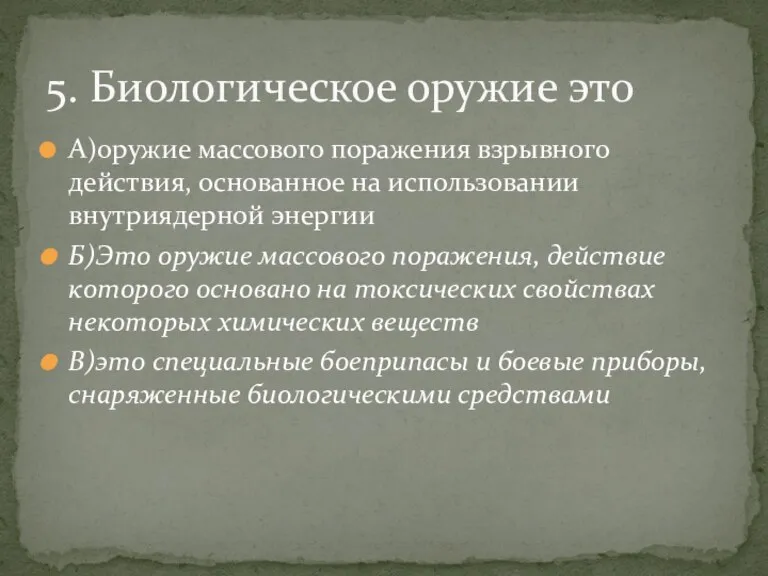 5. Биологическое оружие это

А)оружие массового поражения взрывного действия, основанное на использовании внутриядерной энергии

Б)Это оружие массового поражения, действие которого основано на токсических свойствах некоторых химических веществ

В)это специальные боеприпасы и боевые приборы, снаряженные биологическими средствами